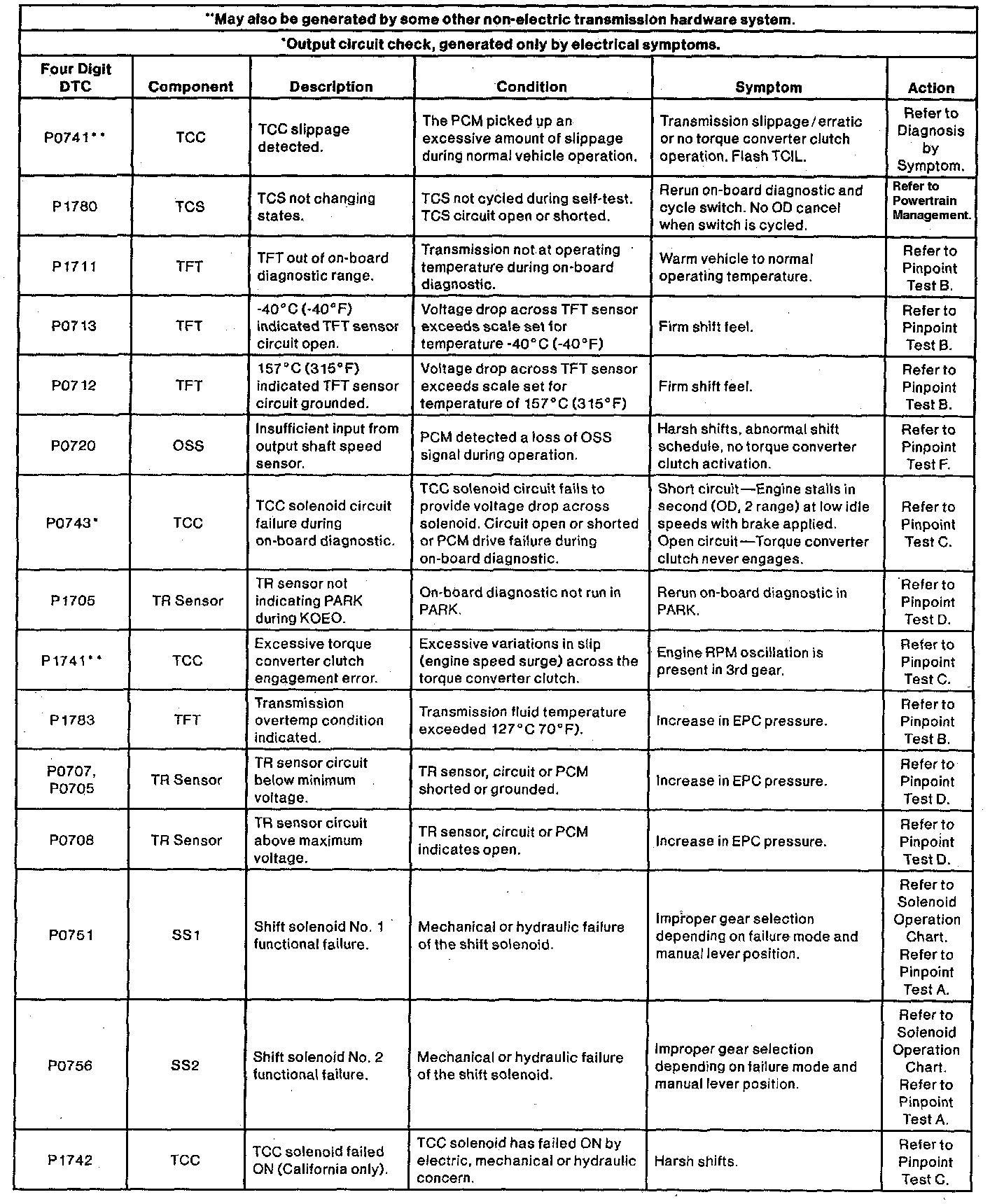 **May also be generated by some other non-electric transmission hardware system.

*Output circuit check, generated only by electrical symptoms.

| Four Digit DTC | Component | Description | Condition | Symptom | Action |
|---|---|---|---|---|---|
| P0741** | TCC | TCC slippage detected. | The PCM picked up an excessive amount of slippage during normal vehicle operation. | Transmission slippage / erratic or no torque converter clutch operation. Flash TCIL. | Refer to Diagnosis by Symptom. |
| P1780 | TCS | TCS not changing states. | TCS not cycled during self-test. TCS circuit open or shorted. | Rerun on-board diagnostic and cycle switch. No OD cancel when switch is cycled. | Refer to Powertrain Management. |
| P1711 | TFT | TFT out of on-board diagnostic range. | Transmission not at operating temperature during on-board diagnostic. | Warm vehicle to normal operating temperature. | Refer to Pinpoint Test B. |
| P0713 | TFT | -40°C (-40°F) indicated TFT sensor circuit open. | Voltage drop across TFT sensor exceeds scale set for temperature -40°C (-40°F) | Firm shift feel. | Refer to Pinpoint Test B. |
| P0712 | TFT | 157°C (315°F) indicated TFT sensor circuit grounded. | Voltage drop across TFT sensor exceeds scale set for temperature of 157°C (315°F) | Firm shift feel. | Refer to Pinpoint Test B. |
| P0720 | OSS | Insufficient input from output shaft speed sensor. | PCM detected a loss of OSS signal during operation. | Harsh shifts, abnormal shift schedule, no torque converter clutch activation. | Refer to Pinpoint Test F. |
| P0743* | TCC | TCC solenoid circuit failure during on-board diagnostic. | TCC solenoid circuit fails to provide voltage drop across solenoid. Circuit open or shorted or PCM drive failure during on-board diagnostic. | Short circuit—Engine stalls in second (OD, 2 range) at low idle speeds with brake applied. Open circuit—Torque converter clutch never engages. | Refer to Pinpoint Test C. |
| P1705 | TR Sensor | TR sensor not indicating PARK during KOEO. | On-board diagnostic not run in PARK. | Rerun on-board diagnostic in PARK. | Refer to Pinpoint Test D. |
| P1741** | TCC | Excessive torque converter clutch engagement error. | Excessive variations in slip (engine speed surge) across the torque converter clutch. | Engine RPM oscillation is present in 3rd gear. | Refer to Pinpoint Test C. |
| P1783 | TFT | Transmission overtemp condition indicated. | Transmission fluid temperature exceeded 127°C 70°F). | Increase in EPC pressure. | Refer to Pinpoint Test B. |
| P0707, P0705 | TR Sensor | TR sensor circuit below minimum voltage. | TR sensor, circuit or PCM shorted or grounded. | Increase in EPC pressure. | Refer to Pinpoint Test D. |
| P0708 | TR Sensor | TR sensor circuit above maximum voltage. | TR sensor, circuit or PCM indicates open. | Increase in EPC pressure. | Refer to Pinpoint Test D. |
| P0751 | SS1 | Shift solenoid No. 1 functional failure. | Mechanical or hydraulic failure of the shift solenoid. | Improper gear selection depending on failure mode and manual lever position. | Refer to Solenoid Operation Chart. Refer to Pinpoint Test A. |
| P0756 | SS2 | Shift solenoid No. 2 functional failure. | Mechanical or hydraulic failure of the shift solenoid. | Improper gear selection depending on failure mode and manual lever position. | Refer to Solenoid Operation Chart. Refer to Pinpoint Test A. |
| P1742 | TCC | TCC solenoid failed ON (California only). | TCC solenoid has failed ON by electric, mechanical or hydraulic concern. | Harsh shifts. | Refer to Pinpoint Test C. |